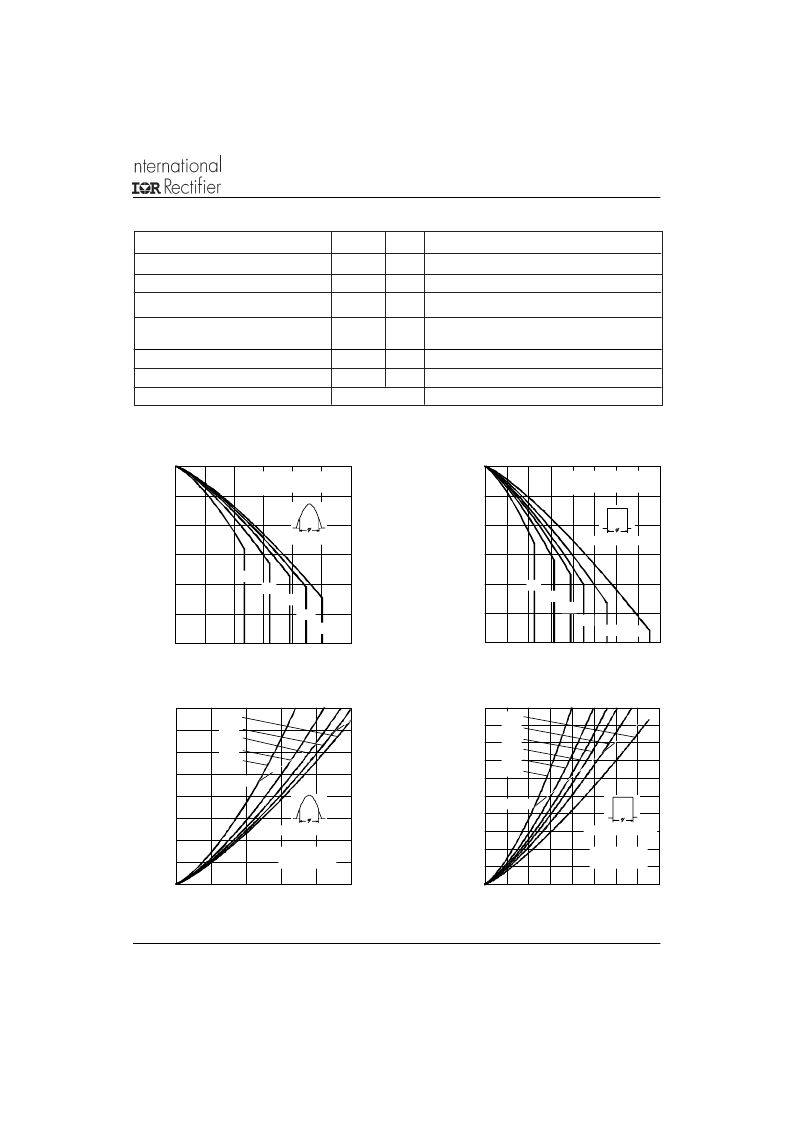 nternational
IOR Rectifier